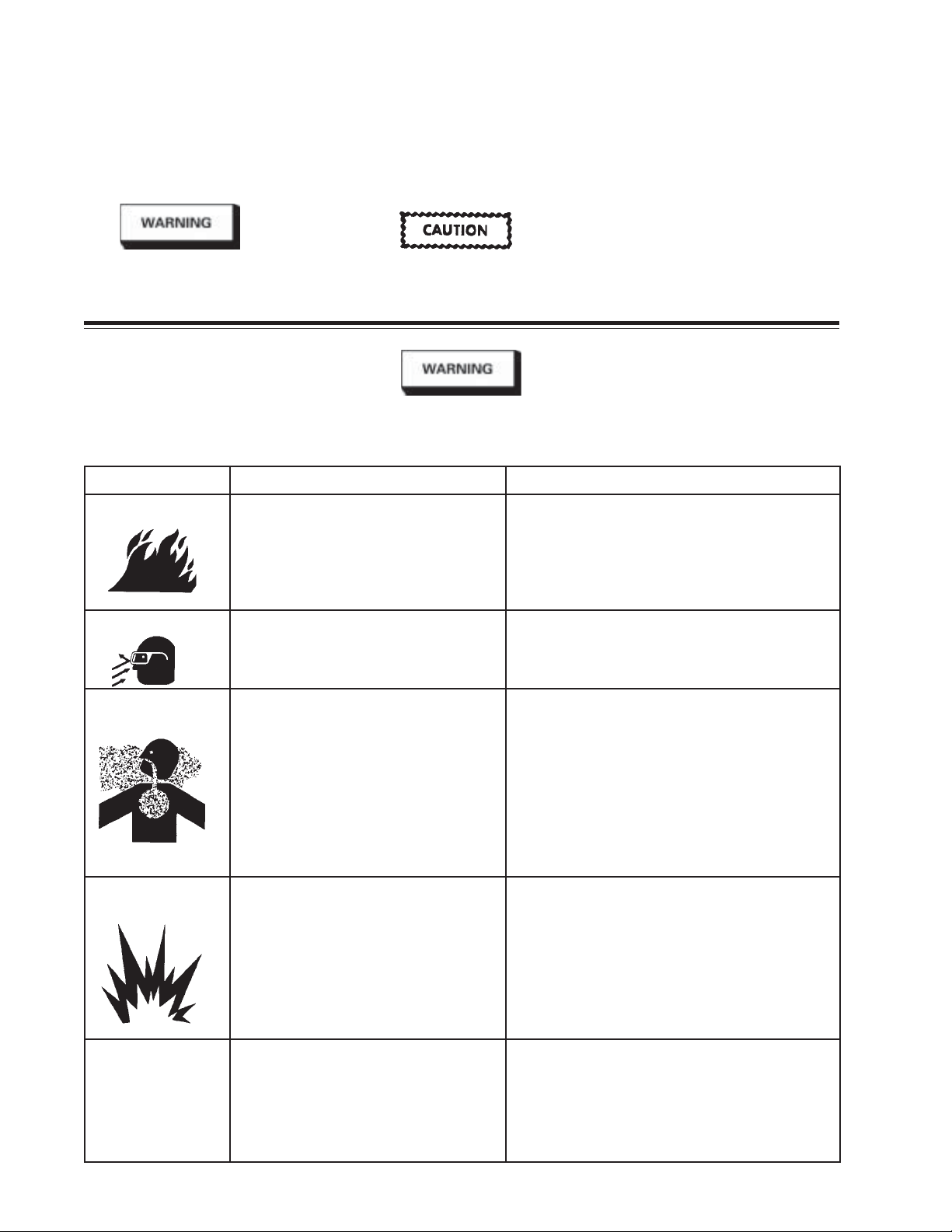 WARNING

CAUTION

WARNING